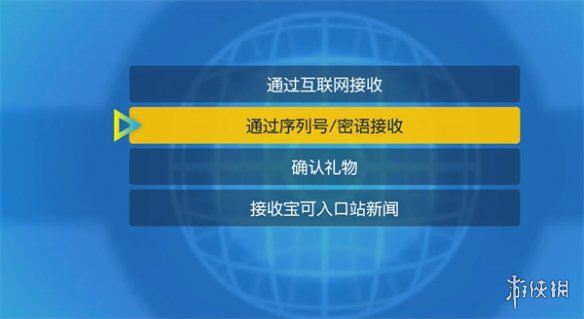 通过互联网接收

通过序列号/密语接收

确认礼物

接收宝可入口站新闻

游侠网